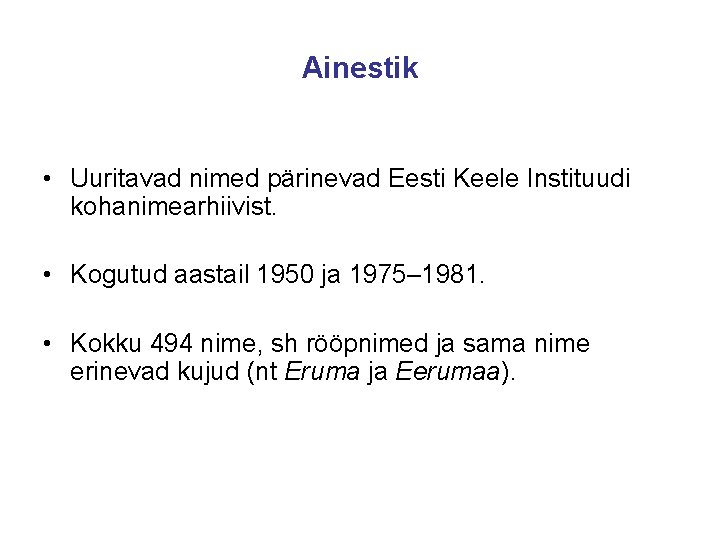 Ainestik

• Uuritavad nimed pärinevad Eesti Keele Instituudi kohanimearhiivist.

• Kogutud aastail 1950 ja 1975–1981.

• Kokku 494 nime, sh rööpnimed ja sama nime erinevad kujud (nt Eruma ja Eerumaa).